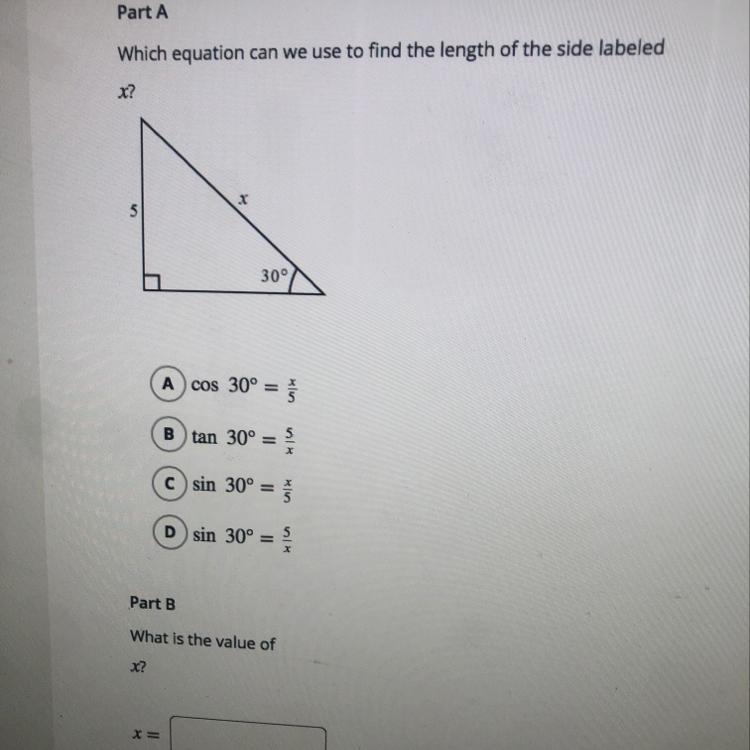 Part A

Which equation can we use to find the length of the side labeled $x$?

5

$x$

30°

A $\cos 30° = \frac{x}{5}$

B $\tan 30° = \frac{5}{x}$

C $\sin 30° = \frac{x}{5}$

D $\sin 30° = \frac{5}{x}$

Part B

What is the value of $x$?

$x =$